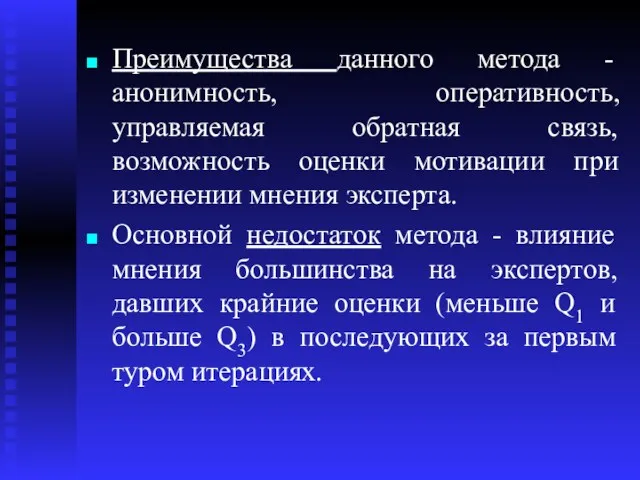 Преимущества данного метода - анонимность, оперативность, управляемая обратная связь, возможность оценки мотивации при изменении мнения эксперта.

Основной недостаток метода - влияние мнения большинства на экспертов, давших крайние оценки (меньше $Q_1$ и больше $Q_3$) в последующих за первым туром итерациях.